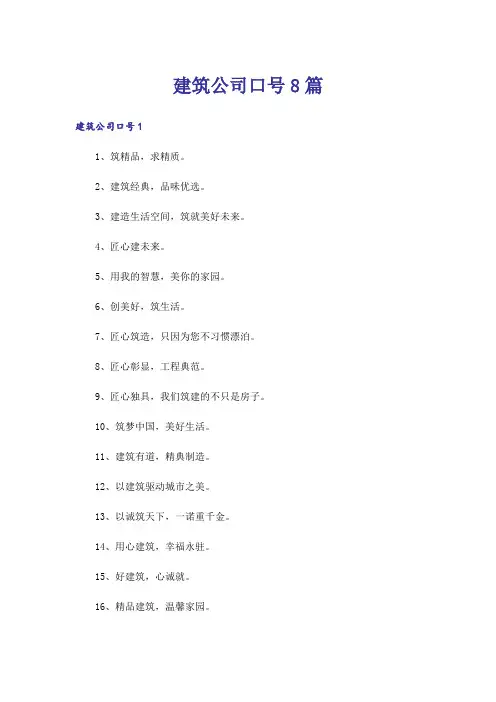 建筑公司口号8篇

建筑公司口号1

1、筑精品，求精质。

2、建筑经典，品味优选。

3、建造生活空间，筑就美好未来。

4、匠心建未来。

5、用我的智慧，美你的家园。

6、创美好，筑生活。

7、匠心筑造，只因为您不习惯漂泊。

8、匠心彰显，工程典范。

9、匠心独具，我们筑建的不只是房子。

10、筑梦中国，美好生活。

11、建筑有道，精典制造。

12、以建筑驱动城市之美。

13、以诚筑天下，一诺重千金。

14、用心建筑，幸福永驻。

15、好建筑，心诚就。

16、精品建筑，温馨家园。